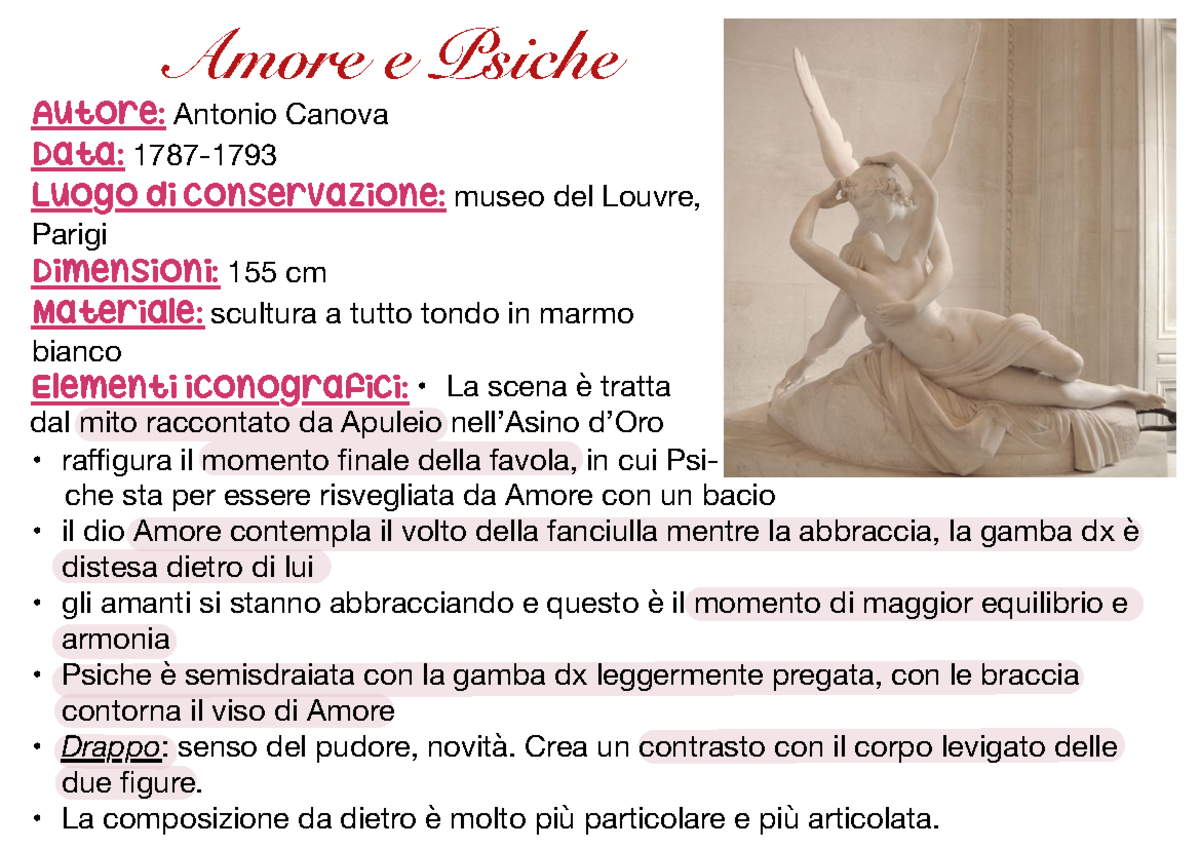 Amore e Psiche

Autore: Antonio Canova
Data: 1787-1793
Luogo di conservazione: museo del Louvre, Parigi
Dimensioni: 155 cm
Materiale: scultura a tutto tondo in marmo bianco
Elementi iconografici: • La scena è tratta dal mito raccontato da Apuleio nell'Asino d'Oro

• raffigura il momento finale della favola, in cui Psiche sta per essere risvegliata da Amore con un bacio
• il dio Amore contempla il volto della fanciulla mentre la abbraccia, la gamba dx è distesa dietro di lui
• gli amanti si stanno abbracciando e questo è il momento di maggior equilibrio e armonia
• Psiche è semisdraiata con la gamba dx leggermente pregata, con le braccia contorna il viso di Amore
• Drappo: senso del pudore, novità. Crea un contrasto con il corpo levigato delle due figure.
• La composizione da dietro è molto più particolare e più articolata.